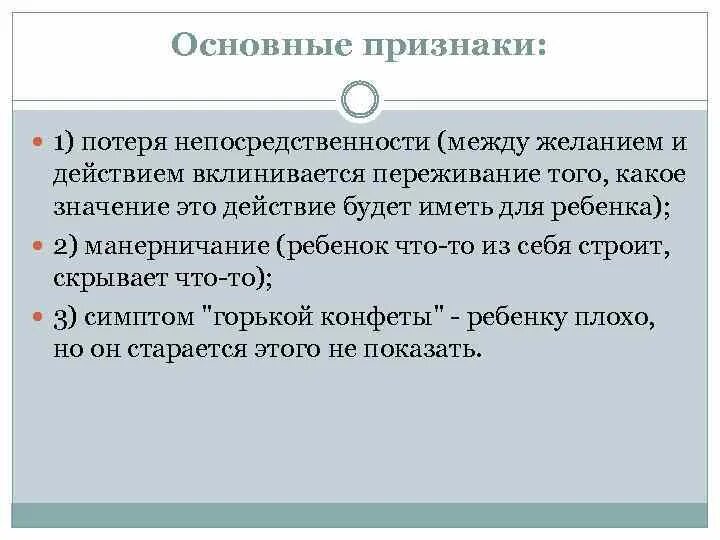 Основные признаки:

1) потеря непосредственности (между желанием и действием вклинивается переживание того, какое значение это действие будет иметь для ребенка);

2) манерничание (ребенок что-то из себя строит, скрывает что-то);

3) симптом "горькой конфеты" - ребенку плохо, но он старается этого не показать.